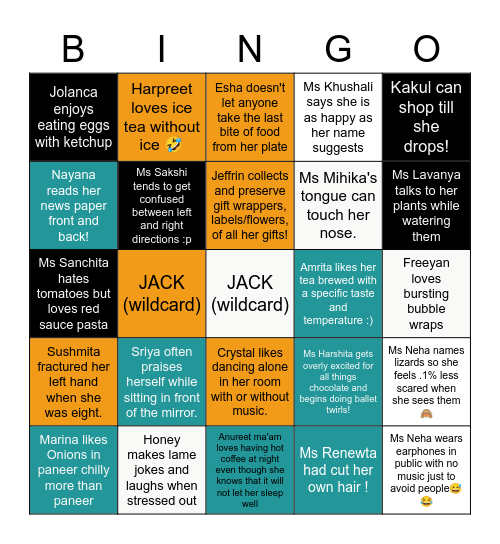 | B | I | N | G | O |
|---|---|---|---|---|
| Jolanca enjoys eating eggs with ketchup | Harpreet loves ice tea without ice 🤣 | Esha doesn't let anyone take the last bite of food from her plate | Ms Khushali says she is as happy as her name suggests | Kakul can shop till she drops! |
| Nayana reads her news paper front and back! | Ms Sakshi tends to get confused between left and right directions :p | Jeffrin collects and preserve gift wrappers, labels/flowers, of all her gifts! | Ms Mihika's tongue can touch her nose. | Ms Lavanya talks to her plants while watering them |
| Ms Sanchita hates tomatoes but loves red sauce pasta | JACK (wildcard) | JACK (wildcard) | Amrita likes her tea brewed with a specific taste and temperature :) | Freeyan loves bursting bubble wraps |
| Sushmita fractured her left hand when she was eight. | Sriya often praises herself while sitting in front of the mirror. | Crystal likes dancing alone in her room with or without music. | Ms Harshita gets overly excited for all things chocolate and begins doing ballet twirls! | Ms Neha names lizards so she feels .1% less scared when she sees them 🙈 |
| Marina likes Onions in paneer chilly more than paneer | Honey makes lame jokes and laughs when stressed out | Anureet ma'am loves having hot coffee at night even though she knows that it will not let her sleep well | Ms Renewta had cut her own hair ! | Ms Neha wears earphones in public with no music just to avoid people😅😂 |